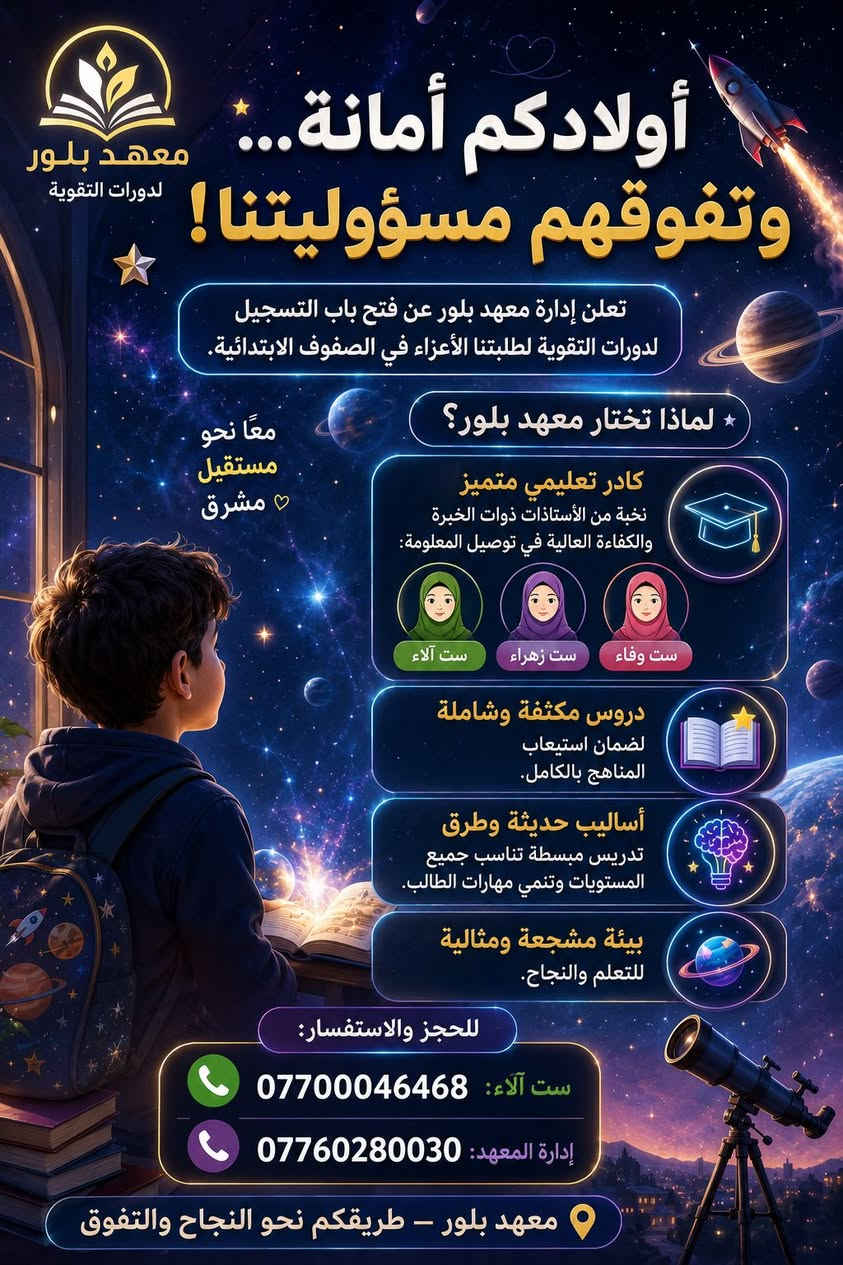 معهد بلور
لدورات التقوية

أولادكم أمانة...
وتفوقهم مسؤوليتنا!

تعلن إدارة معهد بلور عن فتح باب التسجيل لدورات التقوية لطلبتنا الأعزاء في الصفوف الابتدائية.

معًا نحو
مستقبل
مشرق

لماذا تختار معهد بلور؟

كادر تعليمي متميز
نخبة من الأستاذات ذوات الخبرة والكفاءة العالية في توصيل المعلومة:

ست وفاء
ست زهراء
ست آلاء

دروس مكثفة وشاملة
لضمان استيعاب المناهج بالكامل.

أساليب حديثة وطرق
تدريس مبسطة تناسب جميع المستويات وتنمي مهارات الطالب.

بيئة مشجعة ومثالية
للتعلم والنجاح.

للحجز والاستفسار:

ست آلاء: 07700046468
إدارة المعهد: 07760280030

معهد بلور – طريقكم نحو النجاح والتفوق